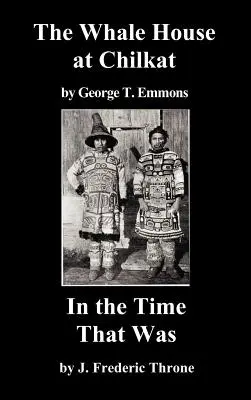 The Whale House at Chilkat

by George T. Emmons

In the Time That Was

by J. Frederic Throne